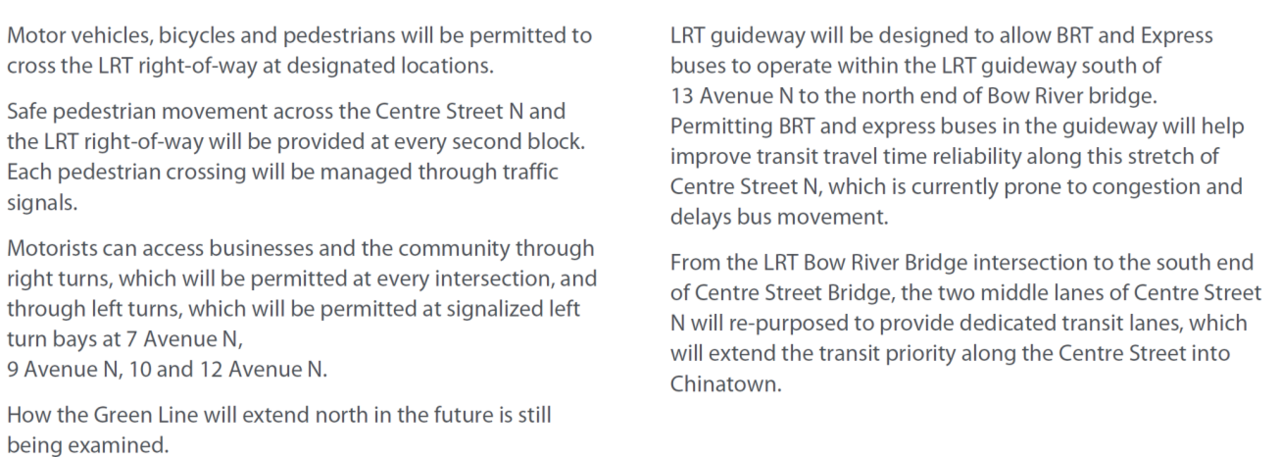 Motor vehicles, bicycles and pedestrians will be permitted to cross the LRT right-of-way at designated locations.

Safe pedestrian movement across the Centre Street N and the LRT right-of-way will be provided at every second block. Each pedestrian crossing will be managed through traffic signals.

Motorists can access businesses and the community through right turns, which will be permitted at every intersection, and through left turns, which will be permitted at signalized left turn bays at 7 Avenue N,
9 Avenue N, 10 and 12 Avenue N.

How the Green Line will extend north in the future is still being examined.

LRT guideway will be designed to allow BRT and Express buses to operate within the LRT guideway south of 13 Avenue N to the north end of Bow River bridge. Permitting BRT and express buses in the guideway will help improve transit travel time reliability along this stretch of Centre Street N, which is currently prone to congestion and delays bus movement.

From the LRT Bow River Bridge intersection to the south end of Centre Street Bridge, the two middle lanes of Centre Street N will re-purposed to provide dedicated transit lanes, which will extend the transit priority along the Centre Street into Chinatown.